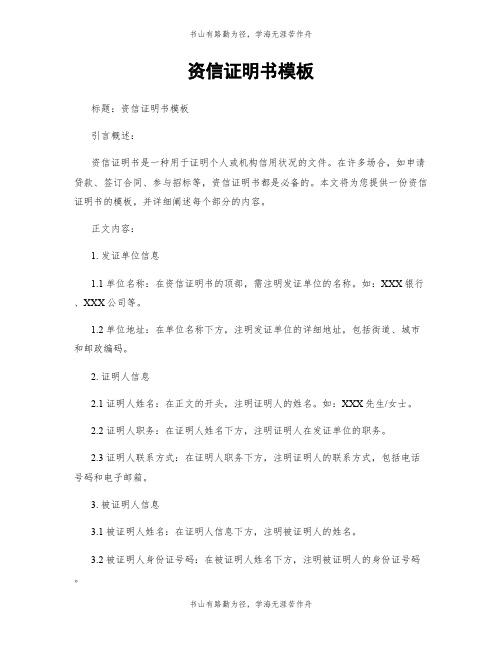 书山有路勤为径，学海无涯苦作舟

资信证明书模板

标题：资信证明书模板

引言概述：

资信证明书是一种用于证明个人或机构信用状况的文件。在许多场合，如申请贷款、签订合同、参与招标等，资信证明书都是必备的。本文将为您提供一份资信证明书的模板，并详细阐述每个部分的内容。

正文内容：

1. 发证单位信息

1.1 单位名称：在资信证明书的顶部，需注明发证单位的名称。如：XXX 银行、XXX 公司等。

1.2 单位地址：在单位名称下方，注明发证单位的详细地址，包括街道、城市和邮政编码。

2. 证明人信息

2.1 证明人姓名：在正文的开头，注明证明人的姓名。如：XXX 先生/女士。

2.2 证明人职务：在证明人姓名下方，注明证明人在发证单位的职务。

2.3 证明人联系方式：在证明人职务下方，注明证明人的联系方式，包括电话号码和电子邮箱。

3. 被证明人信息

3.1 被证明人姓名：在证明人信息下方，注明被证明人的姓名。

3.2 被证明人身份证号码：在被证明人姓名下方，注明被证明人的身份证号码。

书山有路勤为径，学海无涯苦作舟